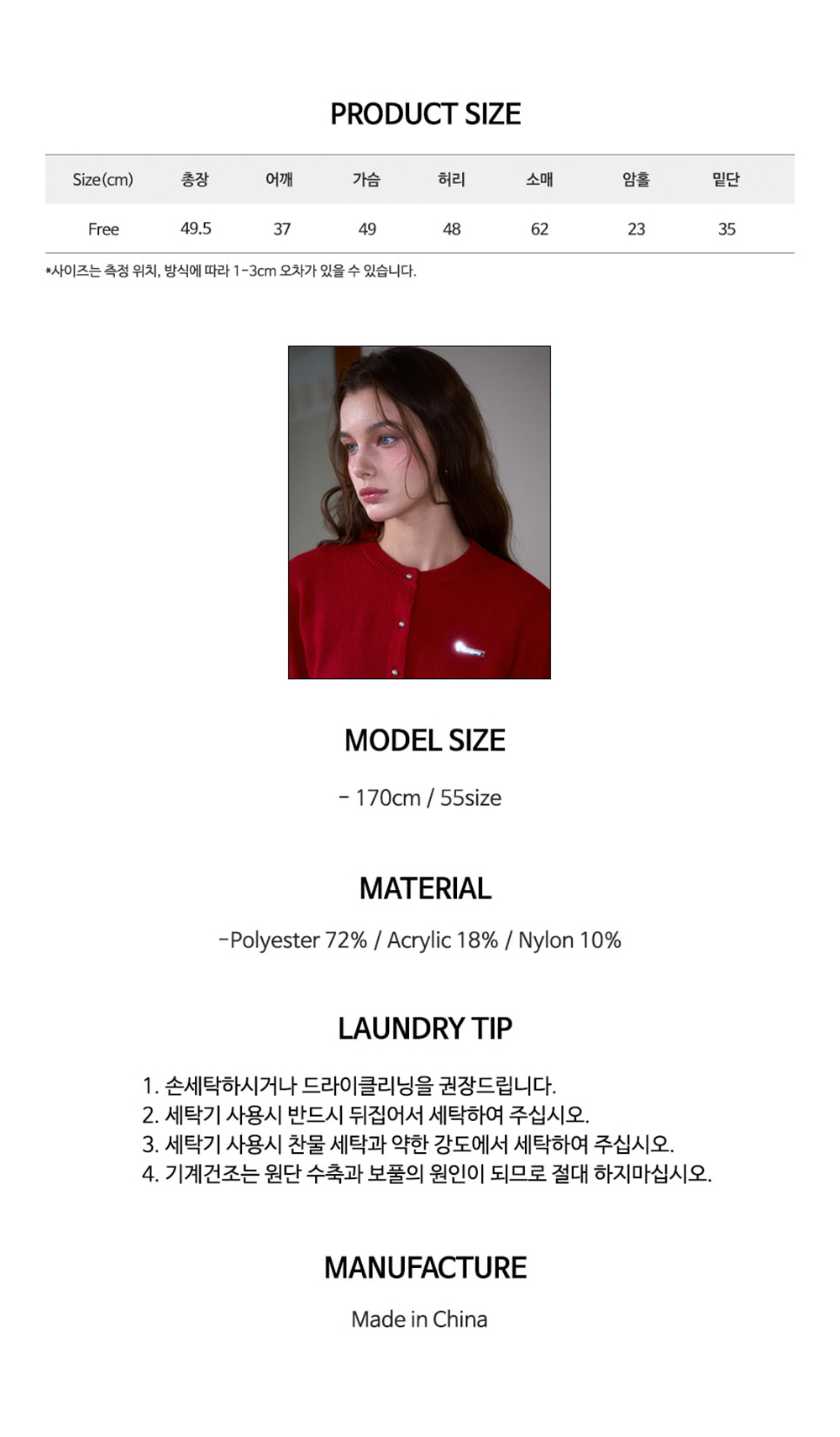 PRODUCT SIZE

| Size(cm) | 총장 | 어깨 | 가슴 | 허리 | 소매 | 암홀 | 밑단 |
|---|---|---|---|---|---|---|---|
| Free | 49.5 | 37 | 49 | 48 | 62 | 23 | 35 |

*사이즈는 측정 위치, 방식에 따라 1-3cm 오차가 있을 수 있습니다.

MODEL SIZE

- 170cm / 55size

MATERIAL

-Polyester 72% / Acrylic 18% / Nylon 10%

LAUNDRY TIP

1. 손세탁하시거나 드라이클리닝을 권장드립니다.
2. 세탁기 사용시 반드시 뒤집어서 세탁하여 주십시오.
3. 세탁기 사용시 찬물 세탁과 약한 강도에서 세탁하여 주십시오.
4. 기계건조는 원단 수축과 보풀의 원인이 되므로 절대 하지마십시오.

MANUFACTURE

Made in China